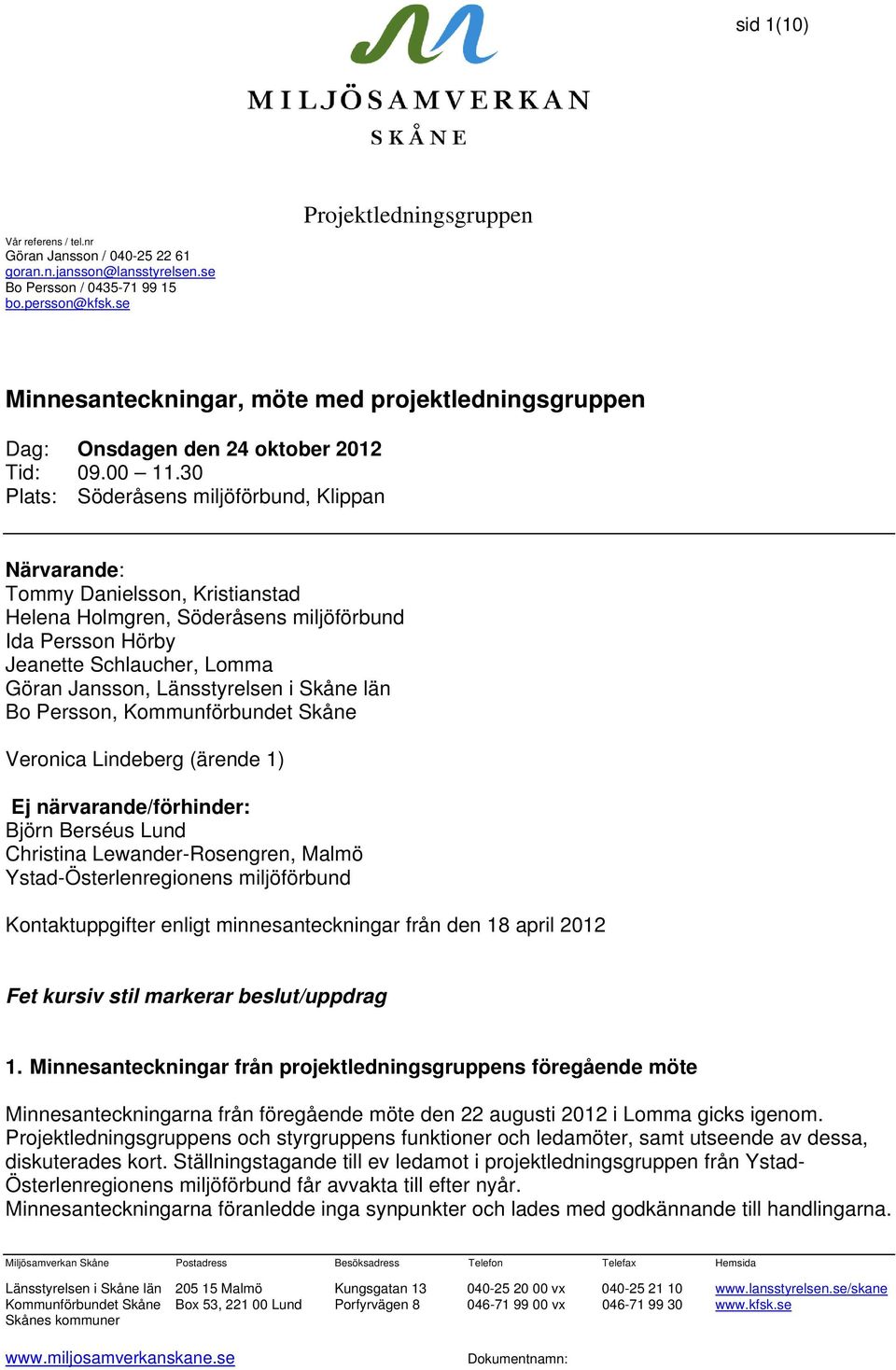 sid 1(10)

MILJÖSAMVERKAN
SKÅNE

Projektledningsgruppen

Vår referens / tel.nr
Göran Jansson / 040-25 22 61
goran.n.jansson@lansstyrelsen.se
Bo Persson / 0435-71 99 15
bo.persson@kfsk.se

Minnesanteckningar, möte med projektledningsgruppen

Dag: Onsdagen den 24 oktober 2012
Tid: 09.00 – 11.30
Plats: Söderåsens miljöförbund, Klippan

Närvarande:
Tommy Danielsson, Kristianstad
Helena Holmgren, Söderåsens miljöförbund
Ida Persson Hörby
Jeanette Schlaucher, Lomma
Göran Jansson, Länsstyrelsen i Skåne län
Bo Persson, Kommunförbundet Skåne

Veronica Lindeberg (ärende 1)

Ej närvarande/förhinder:
Björn Berséus Lund
Christina Lewander-Rosengren, Malmö
Ystad-Österlenregionens miljöförbund

Kontaktuppgifter enligt minnesanteckningar från den 18 april 2012

Fet kursiv stil markerar beslut/uppdrag

1. Minnesanteckningar från projektledningsgruppens föregående möte

Minnesanteckningarna från föregående möte den 22 augusti 2012 i Lomma gicks igenom. Projektledningsgruppens och styrgruppens funktioner och ledamöter, samt utseende av dessa, diskuterades kort. Ställningstagande till ev ledamot i projektledningsgruppen från Ystad-Österlenregionens miljöförbund får avvakta till efter nyår.
Minnesanteckningarna föranledde inga synpunkter och lades med godkännande till handlingarna.

| Miljösamverkan Skåne | Postadress | Besöksadress | Telefon | Telefax | Hemsida |
|---|---|---|---|---|---|
| Länsstyrelsen i Skåne län | 205 15 Malmö | Kungsgatan 13 | 040-25 20 00 vx | 040-25 21 10 | www.lansstyrelsen.se/skane |
| Kommunförbundet Skåne | Box 53, 221 00 Lund | Porfyrvägen 8 | 046-71 99 00 vx | 046-71 99 30 | www.kfsk.se |
| Skånes kommuner | | | | | |

www.miljosamverkanskane.se
Dokumentnamn: